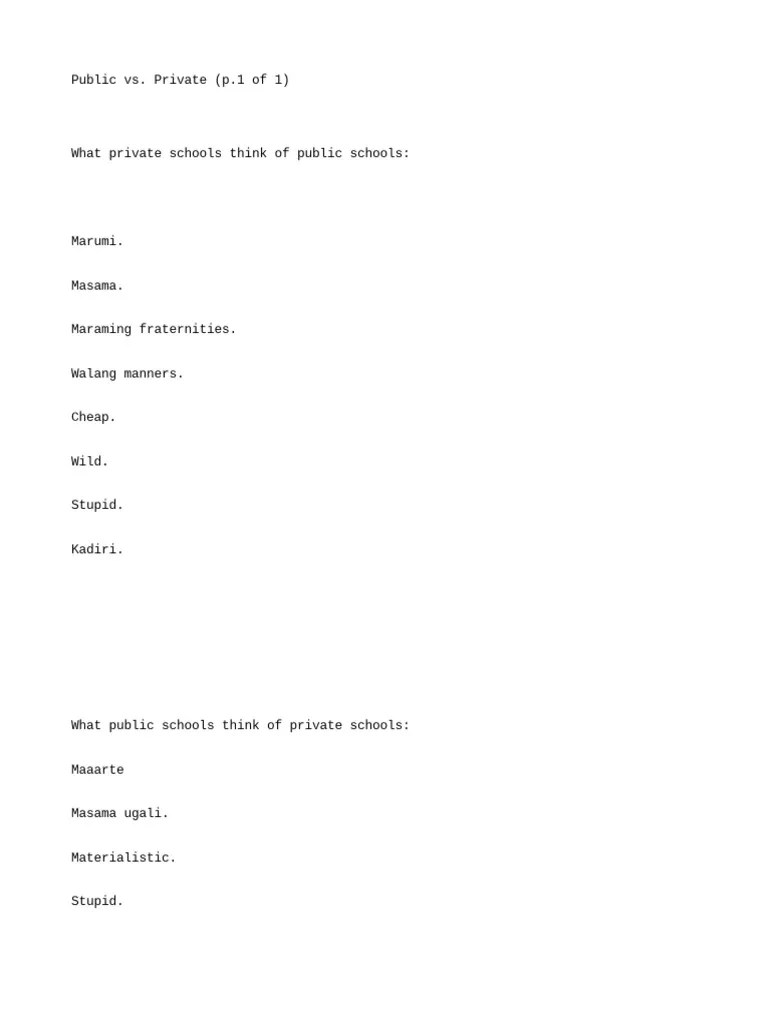 Public vs. Private (p.1 of 1)

What private schools think of public schools:

Marumi.

Masama.

Maraming fraternities.

Walang manners.

Cheap.

Wild.

Stupid.

Kadiri.

What public schools think of private schools:

Maaarte

Masama ugali.

Materialistic.

Stupid.